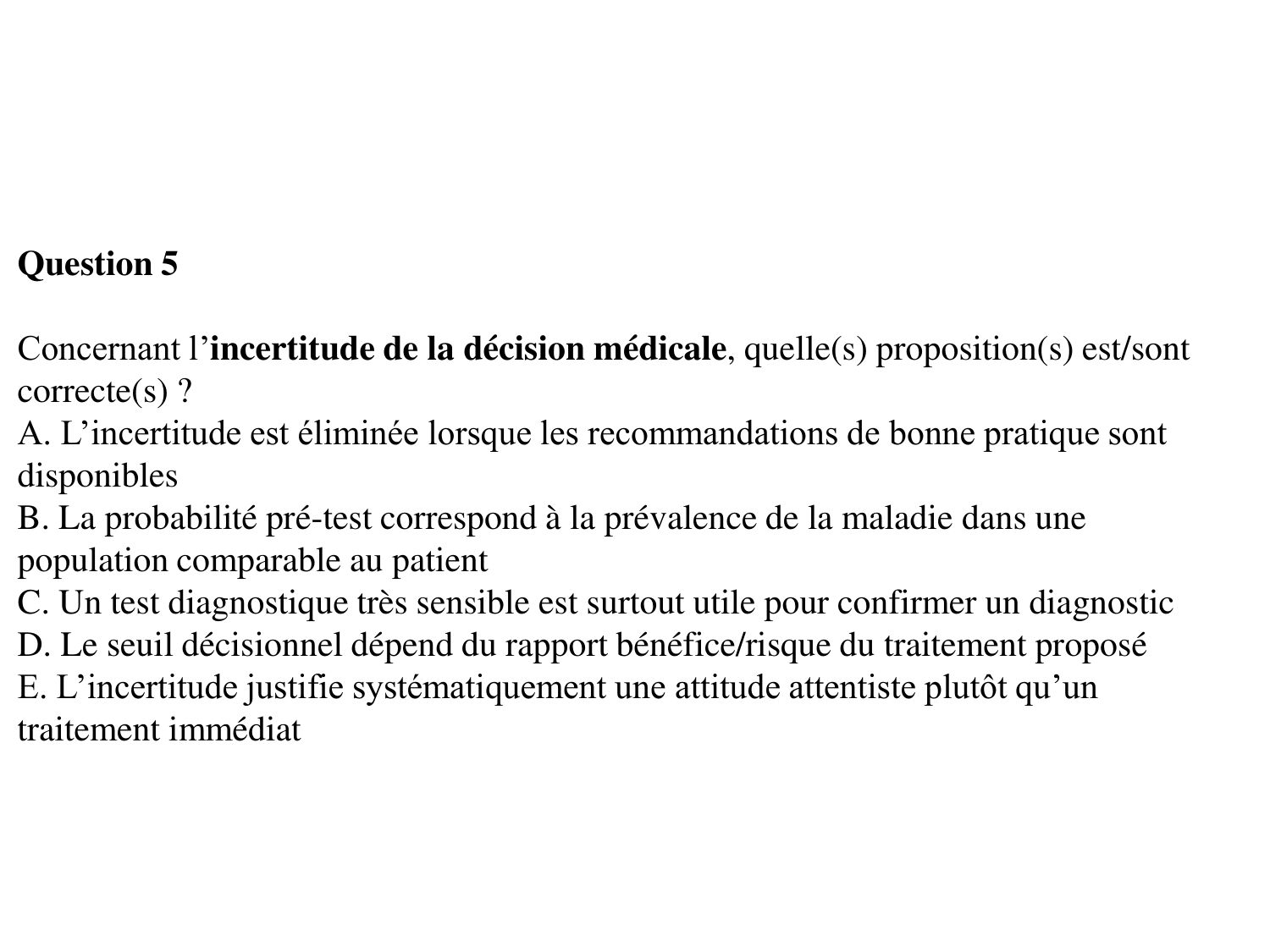 Question 5

Concernant l’incertitude de la décision médicale, quelle(s) proposition(s) est/sont correcte(s) ?
A. L’incertitude est éliminée lorsque les recommandations de bonne pratique sont disponibles
B. La probabilité pré-test correspond à la prévalence de la maladie dans une population comparable au patient
C. Un test diagnostique très sensible est surtout utile pour confirmer un diagnostic
D. Le seuil décisionnel dépend du rapport bénéfice/risque du traitement proposé
E. L’incertitude justifie systématiquement une attitude attentiste plutôt qu’un traitement immédiat